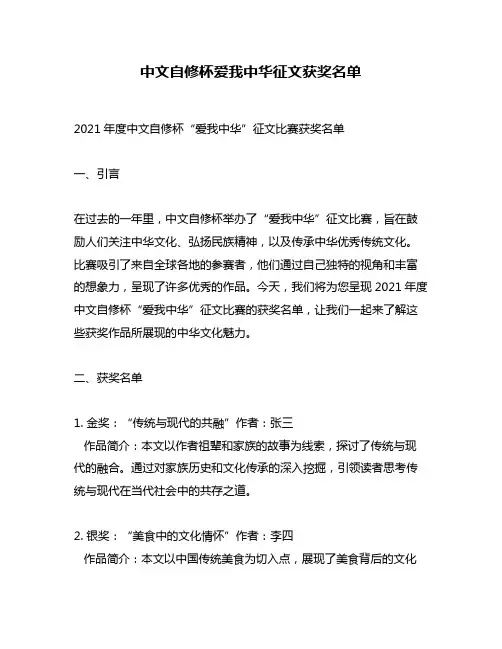 中文自修杯爱我中华征文获奖名单

2021 年度中文自修杯“爱我中华”征文比赛获奖名单

一、引言

在过去的一年里，中文自修杯举办了“爱我中华”征文比赛，旨在鼓励人们关注中华文化、弘扬民族精神，以及传承中华优秀传统文化。比赛吸引了来自全球各地的参赛者，他们通过自己独特的视角和丰富的想象力，呈现了许多优秀的作品。今天，我们将为您呈现 2021 年度中文自修杯“爱我中华”征文比赛的获奖名单，让我们一起来了解这些获奖作品所展现的中华文化魅力。

二、获奖名单

1. 金奖：“传统与现代的共融”作者：张三
作品简介：本文以作者祖辈和家族的故事为线索，探讨了传统与现代的融合。通过对家族历史和文化传承的深入挖掘，引领读者思考传统与现代在当代社会中的共存之道。

2. 银奖：“美食中的文化情怀”作者：李四
作品简介：本文以中国传统美食为切入点，展现了美食背后的文化